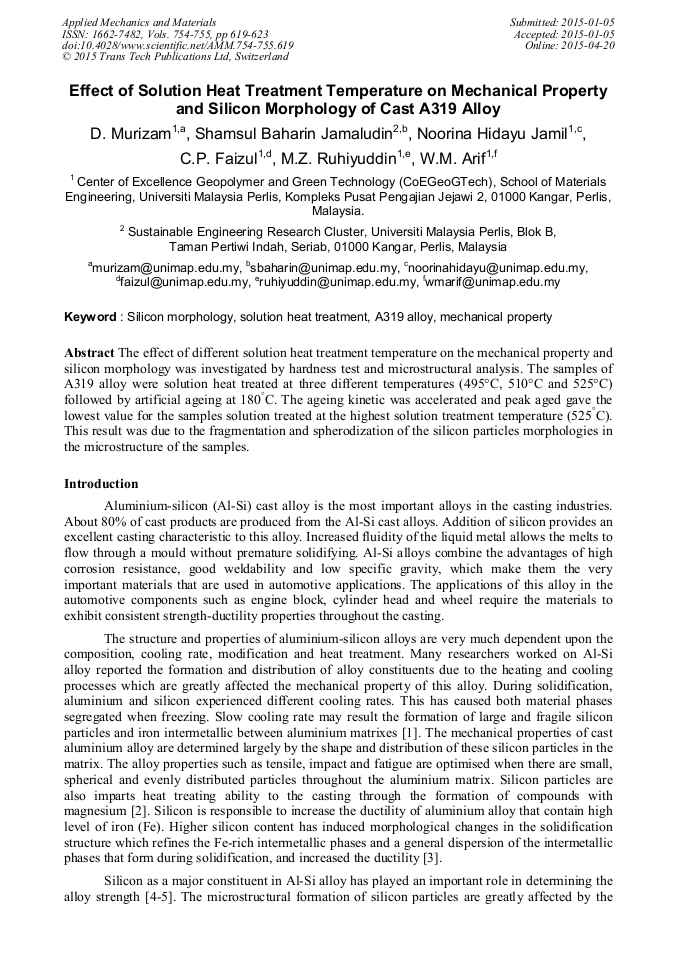 Applied Mechanics and Materials
ISSN: 1662-7482, Vols. 754-755, pp 619-623
doi:10.4028/www.scientific.net/AMM.754-755.619
© 2015 Trans Tech Publications Ltd, Switzerland

Submitted: 2015-01-05
Accepted: 2015-01-05
Online: 2015-04-20

Effect of Solution Heat Treatment Temperature on Mechanical Property and Silicon Morphology of Cast A319 Alloy

D. Murizam$^{1,a}$, Shamsul Baharin Jamaludin$^{2,b}$, Noorina Hidayu Jamil$^{1,c}$, C.P. Faizul$^{1,d}$, M.Z. Ruhiyuddin$^{1,e}$, W.M. Arif$^{1,f}$

$^1$ Center of Excellence Geopolymer and Green Technology (CoEGeoGTech), School of Materials Engineering, Universiti Malaysia Perlis, Kompleks Pusat Pengajian Jejawi 2, 01000 Kangar, Perlis, Malaysia.

$^2$ Sustainable Engineering Research Cluster, Universiti Malaysia Perlis, Blok B, Taman Pertiwi Indah, Seriab, 01000 Kangar, Perlis, Malaysia

$^a$murizam@unimap.edu.my, $^b$sbaharin@unimap.edu.my, $^c$noorinahidayu@unimap.edu.my, $^d$faizul@unimap.edu.my, $^e$ruhiyuddin@unimap.edu.my, $^f$wmarif@unimap.edu.my

Keyword : Silicon morphology, solution heat treatment, A319 alloy, mechanical property

Abstract The effect of different solution heat treatment temperature on the mechanical property and silicon morphology was investigated by hardness test and microstructural analysis. The samples of A319 alloy were solution heat treated at three different temperatures (495°C, 510°C and 525°C) followed by artificial ageing at 180°C. The ageing kinetic was accelerated and peak aged gave the lowest value for the samples solution treated at the highest solution treatment temperature (525°C). This result was due to the fragmentation and spherodization of the silicon particles morphologies in the microstructure of the samples.

Introduction
Aluminium-silicon (Al-Si) cast alloy is the most important alloys in the casting industries. About 80% of cast products are produced from the Al-Si cast alloys. Addition of silicon provides an excellent casting characteristic to this alloy. Increased fluidity of the liquid metal allows the melts to flow through a mould without premature solidifying. Al-Si alloys combine the advantages of high corrosion resistance, good weldability and low specific gravity, which make them the very important materials that are used in automotive applications. The applications of this alloy in the automotive components such as engine block, cylinder head and wheel require the materials to exhibit consistent strength-ductility properties throughout the casting.

The structure and properties of aluminium-silicon alloys are very much dependent upon the composition, cooling rate, modification and heat treatment. Many researchers worked on Al-Si alloy reported the formation and distribution of alloy constituents due to the heating and cooling processes which are greatly affected the mechanical property of this alloy. During solidification, aluminium and silicon experienced different cooling rates. This has caused both material phases segregated when freezing. Slow cooling rate may result the formation of large and fragile silicon particles and iron intermetallic between aluminium matrixes [1]. The mechanical properties of cast aluminium alloy are determined largely by the shape and distribution of these silicon particles in the matrix. The alloy properties such as tensile, impact and fatigue are optimised when there are small, spherical and evenly distributed particles throughout the aluminium matrix. Silicon particles are also imparts heat treating ability to the casting through the formation of compounds with magnesium [2]. Silicon is responsible to increase the ductility of aluminium alloy that contain high level of iron (Fe). Higher silicon content has induced morphological changes in the solidification structure which refines the Fe-rich intermetallic phases and a general dispersion of the intermetallic phases that form during solidification, and increased the ductility [3].

Silicon as a major constituent in Al-Si alloy has played an important role in determining the alloy strength [4-5]. The microstructural formation of silicon particles are greatly affected by the